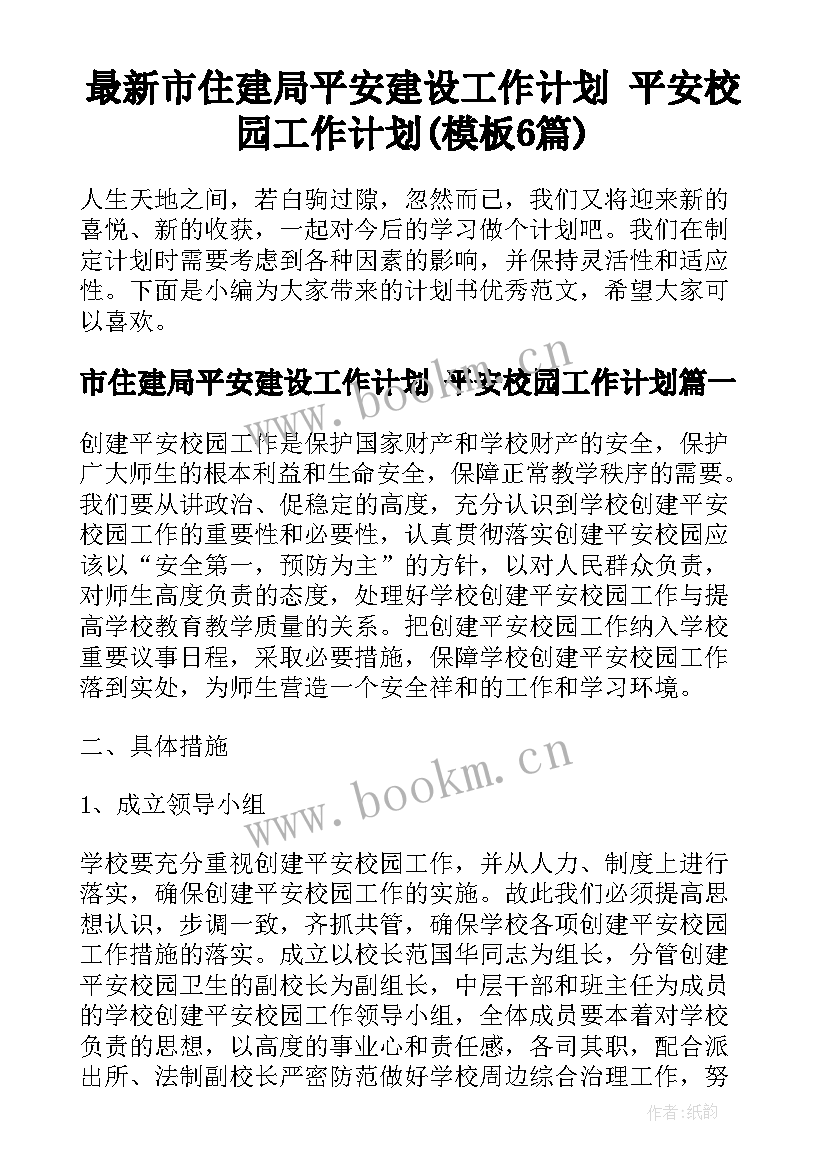 最新市住建局平安建设工作计划 平安校园工作计划(模板6篇)

人生天地之间，若白驹过隙，忽然而已，我们又将迎来新的喜悦、新的收获，一起对今后的学习做个计划吧。我们在制定计划时需要考虑到各种因素的影响，并保持灵活性和适应性。下面是小编为大家带来的计划书优秀范文，希望大家可以喜欢。

市住建局平安建设工作计划 平安校园工作计划篇一

创建平安校园工作是保护国家财产和学校财产的安全，保护广大师生的根本利益和生命安全，保障正常教学秩序的需要。我们要从讲政治、促稳定的高度，充分认识到学校创建平安校园工作的重要性和必要性，认真贯彻落实创建平安校园应该以“安全第一，预防为主”的方针，以对人民群众负责，对师生高度负责的态度，处理好学校创建平安校园工作与提高学校教育教学质量的关系。把创建平安校园工作纳入学校重要议事日程，采取必要措施，保障学校创建平安校园工作落到实处，为师生营造一个安全祥和的工作和学习环境。

二、具体措施

1、成立领导小组

学校要充分重视创建平安校园工作，并从人力、制度上进行落实，确保创建平安校园工作的实施。故此我们必须提高思想认识，步调一致，齐抓共管，确保学校各项创建平安校园工作措施的落实。成立以校长范国华同志为组长，分管创建平安校园卫生的副校长为副组长，中层干部和班主任为成员的学校创建平安校园工作领导小组，全体成员要本着对学校负责的思想，以高度的事业心和责任感，各司其职，配合派出所、法制副校长严密防范做好学校周边综合治理工作，努

www.bookm.cn

www.bookm.cn

作者:纸韵